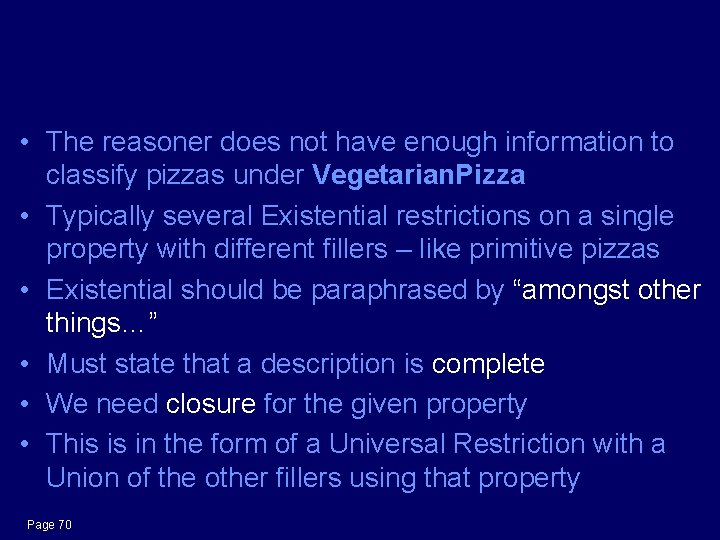 • The reasoner does not have enough information to classify pizzas under VegetarianPizza

• Typically several Existential restrictions on a single property with different fillers – like primitive pizzas

• Existential should be paraphrased by “amongst other things…”

• Must state that a description is complete

• We need closure for the given property

• This is in the form of a Universal Restriction with a Union of the other fillers using that property

Page 70